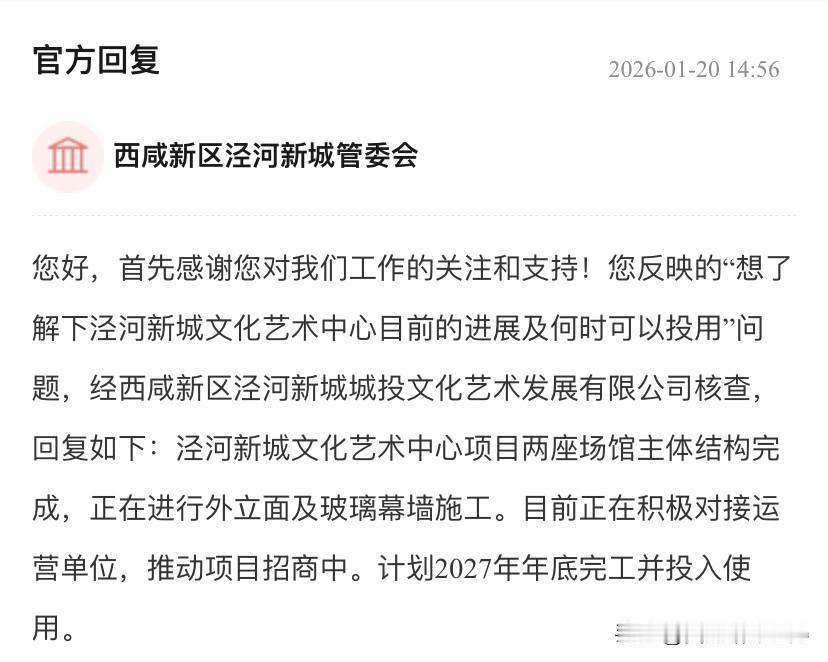 官方回复

2026-01-20 14:56

西咸新区泾河新城管委会

您好，首先感谢您对我们工作的关注和支持！您反映的“想了解下泾河新城文化艺术中心目前的进展及何时可以投用”问题，经西咸新区泾河新城城投文化艺术发展有限公司核查，回复如下：泾河新城文化艺术中心项目两座场馆主体结构完成，正在进行外立面及玻璃幕墙施工。目前正在积极对接运营单位，推动项目招商中。计划2027年年底完工并投入使用。